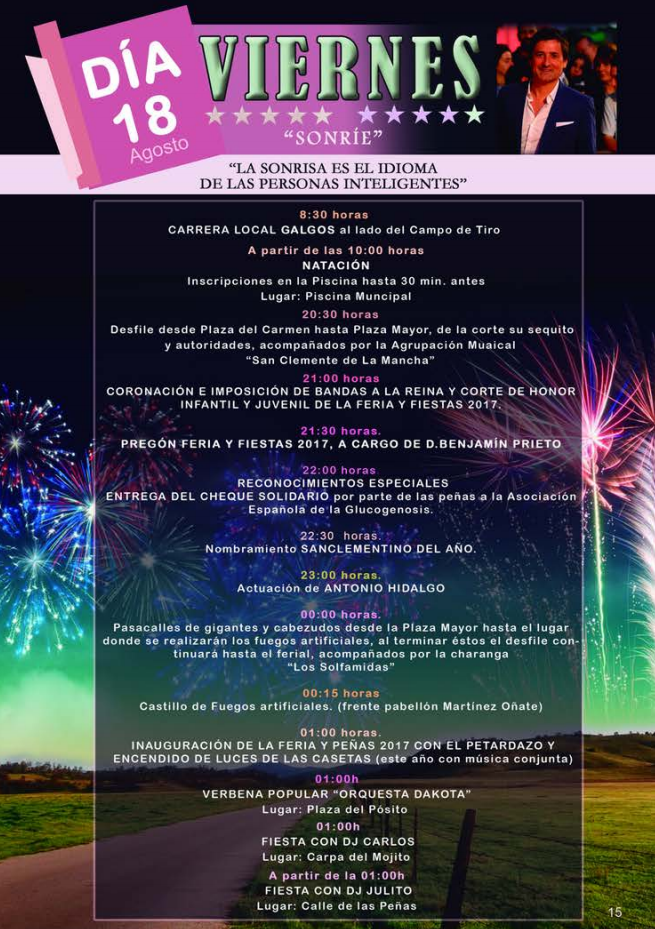 DÍA
18
Agosto

VIERNES
"SONRÍE"

"LA SONRISA ES EL IDIOMA DE LAS PERSONAS INTELIGENTES"

8:30 horas
CARRERA LOCAL GALGOS al lado del Campo de Tiro

A partir de las 10:00 horas
NATACIÓN
Inscripciones en la Piscina hasta 30 min. antes
Lugar: Piscina Muncipal

20:30 horas
Desfile desde Plaza del Carmen hasta Plaza Mayor, de la corte su sequito y autoridades, acompañados por la Agrupación Muaical "San Clemente de La Mancha"

21:00 horas
CORONACIÓN E IMPOSICIÓN DE BANDAS A LA REINA Y CORTE DE HONOR INFANTIL Y JUVENIL DE LA FERIA Y FIESTAS 2017.

21:30 horas.
PREGÓN FERIA Y FIESTAS 2017, A CARGO DE D.BENJAMÍN PRIETO

22:00 horas
RECONOCIMIENTOS ESPECIALES
ENTREGA DEL CHEQUE SOLIDARIO por parte de las peñas a la Asociación Española de la Glucogenosis.

22:30 horas.
Nombramiento SANCLEMENTINO DEL AÑO.

23:00 horas.
Actuación de ANTONIO HIDALGO

00:00 horas.
Pasacalles de gigantes y cabezudos desde la Plaza Mayor hasta el lugar donde se realizarán los fuegos artificiales, al terminar éstos el desfile continuará hasta el ferial, acompañados por la charanga "Los Solfamidas"

00:15 horas
Castillo de Fuegos artificiales. (frente pabellón Martínez Oñate)

01:00 horas.
INAUGURACIÓN DE LA FERIA Y PEÑAS 2017 CON EL PETARDAZO Y ENCENDIDO DE LUCES DE LAS CASETAS (este año con música conjunta)

01:00h
VERBENA POPULAR "ORQUESTA DAKOTA"
Lugar: Plaza del Pósito

01:00h
FIESTA CON DJ CARLOS
Lugar: Carpa del Mojito

A partir de la 01:00h
FIESTA CON DJ JULITO
Lugar: Calle de las Peñas

15